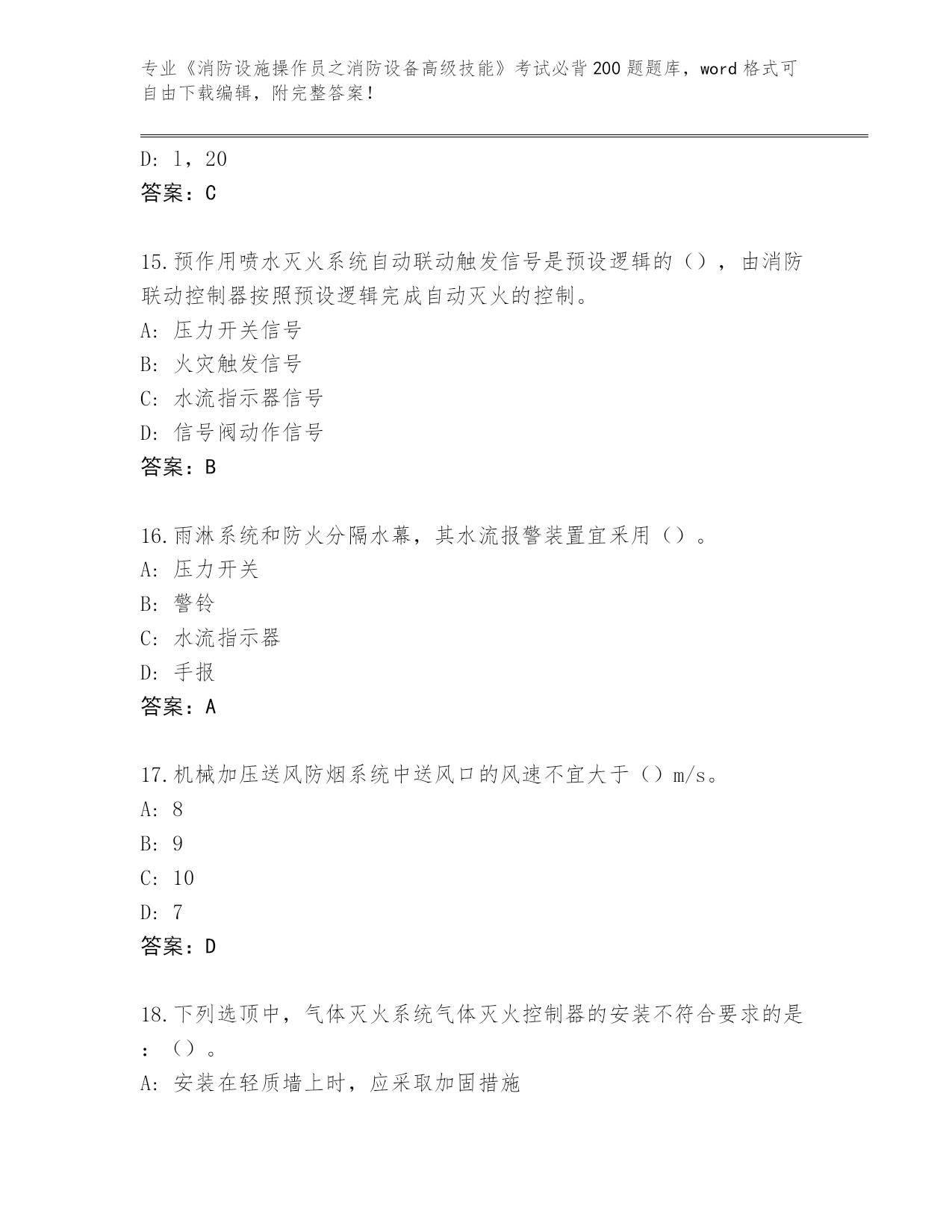 专业《消防设施操作员之消防设备高级技能》考试必背200题题库，word格式可自由下载编辑，附完整答案！

D: 1，20
答案：C

15.预作用喷水灭火系统自动联动触发信号是预设逻辑的（），由消防联动控制器按照预设逻辑完成自动灭火的控制。
A: 压力开关信号
B: 火灾触发信号
C: 水流指示器信号
D: 信号阀动作信号
答案：B

16.雨淋系统和防火分隔水幕，其水流报警装置宜采用（）。
A: 压力开关
B: 警铃
C: 水流指示器
D: 手报
答案：A

17.机械加压送风防烟系统中送风口的风速不宜大于（）m/s。
A: 8
B: 9
C: 10
D: 7
答案：D

18.下列选顶中，气体灭火系统气体灭火控制器的安装不符合要求的是：（）。
A: 安装在轻质墙上时，应采取加固措施